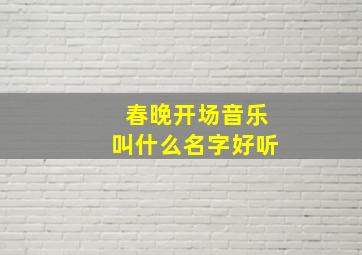 春晚开场音乐
叫什么名字好听